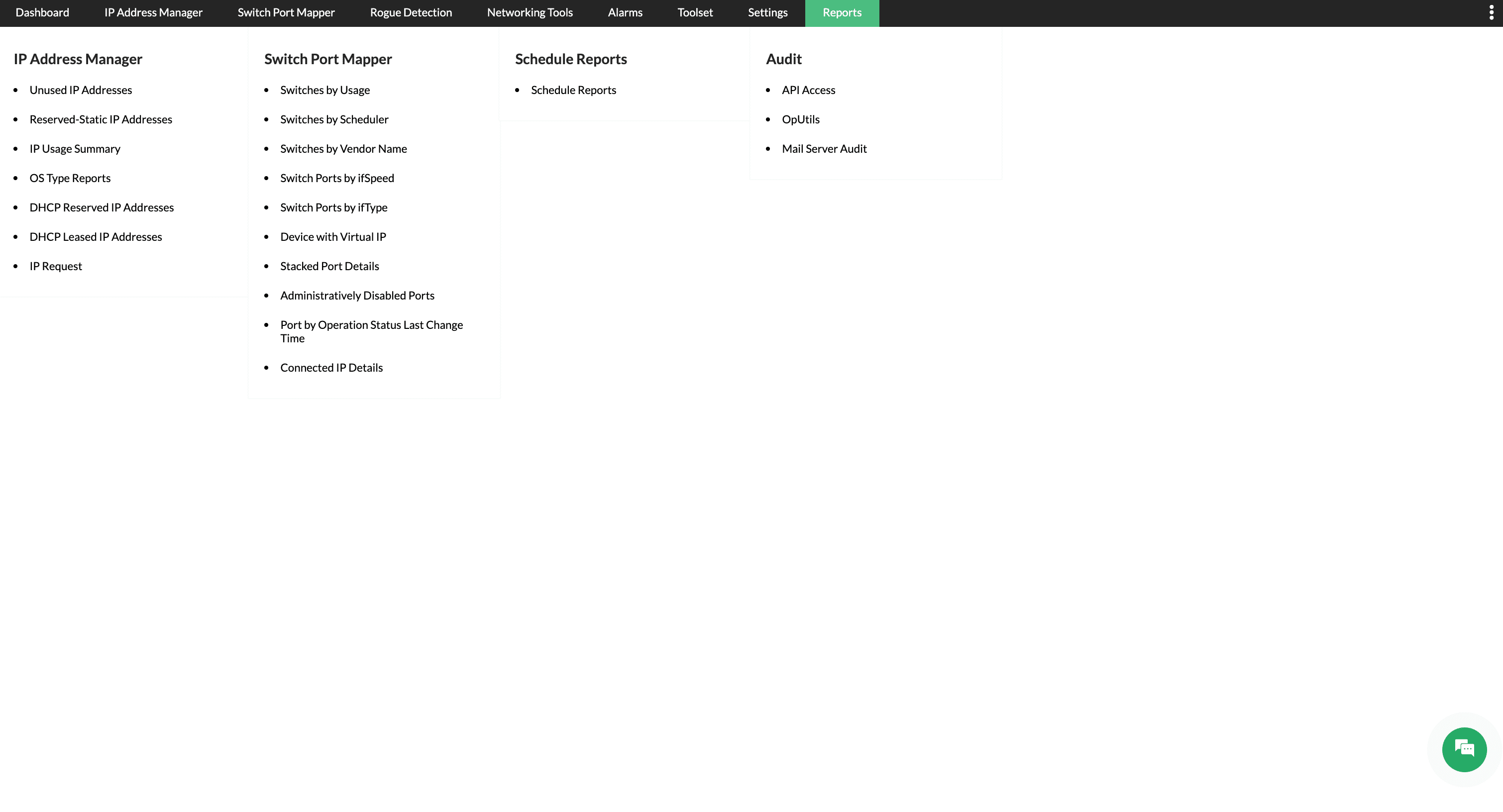 Dashboard IP Address Manager Switch Port Mapper Rogue Detection Networking Tools Alarms Toolset Settings Reports

IP Address Manager

- Unused IP Addresses
- Reserved-Static IP Addresses
- IP Usage Summary
- OS Type Reports
- DHCP Reserved IP Addresses
- DHCP Leased IP Addresses
- IP Request

Switch Port Mapper

- Switches by Usage
- Switches by Scheduler
- Switches by Vendor Name
- Switch Ports by ifSpeed
- Switch Ports by ifType
- Device with Virtual IP
- Stacked Port Details
- Administratively Disabled Ports
- Port by Operation Status Last Change Time
- Connected IP Details

Schedule Reports

- Schedule Reports

Audit

- API Access
- OpUtils
- Mail Server Audit